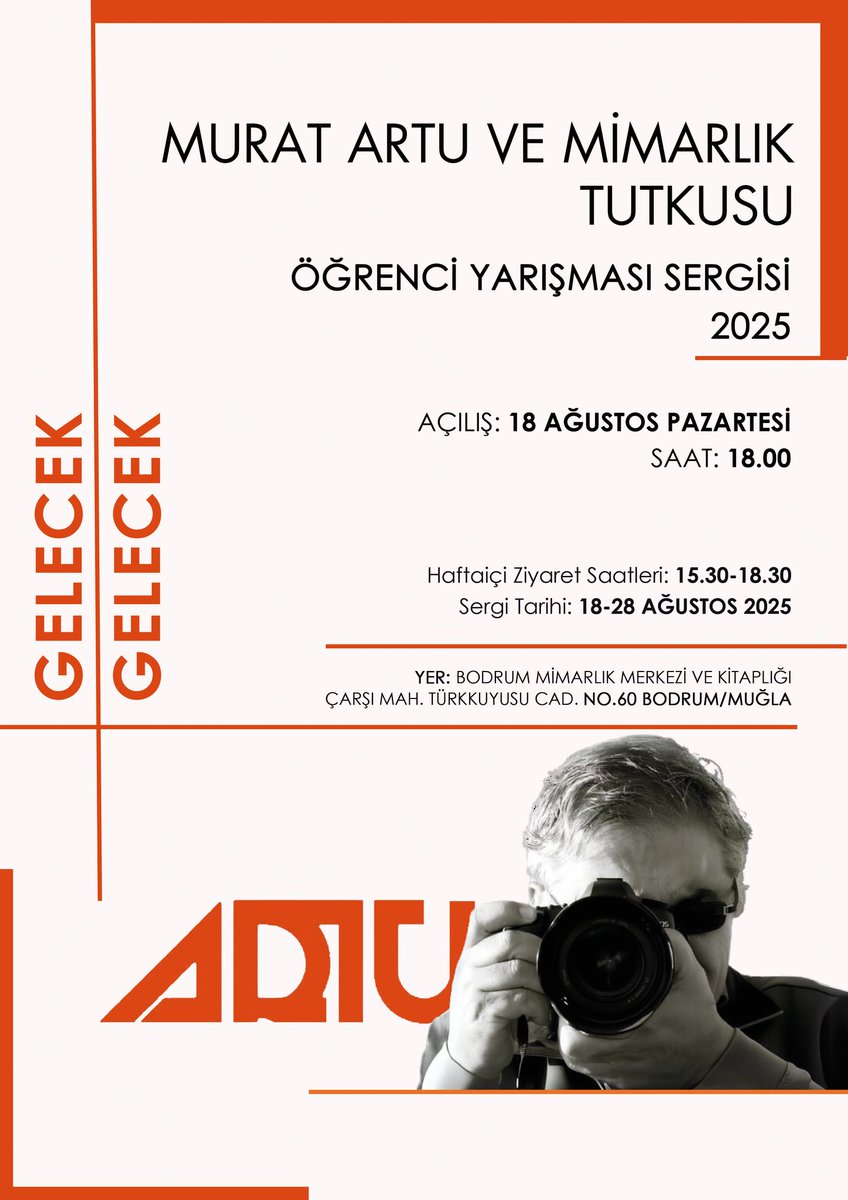 MURAT ARTU VE MİMARLIK TUTKUSU

ÖĞRENCİ YARIŞMASI SERGİSİ 2025

GELECEK
GELECEK

AÇILIŞ: 18 AĞUSTOS PAZARTESİ
SAAT: 18.00

Haftaiçi Ziyaret Saatleri: 15.30-18.30
Sergi Tarihi: 18-28 AĞUSTOS 2025

YER: BODRUM MİMARLIK MERKEZİ VE KİTAPLIĞI
ÇARŞI MAH. TÜRKKUYUSU CAD. NO.60 BODRUM/MUĞLA

ARTU